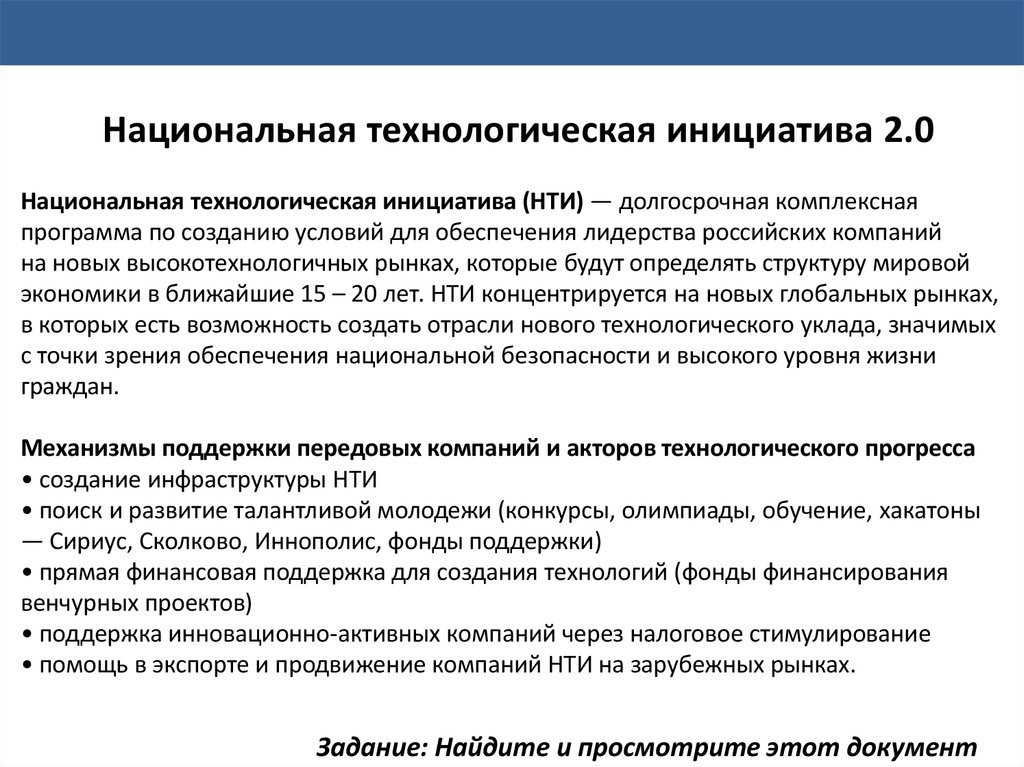 Национальная технологическая инициатива 2.0

Национальная технологическая инициатива (НТИ) — долгосрочная комплексная программа по созданию условий для обеспечения лидерства российских компаний на новых высокотехнологичных рынках, которые будут определять структуру мировой экономики в ближайшие 15 – 20 лет. НТИ концентрируется на новых глобальных рынках, в которых есть возможность создать отрасли нового технологического уклада, значимых с точки зрения обеспечения национальной безопасности и высокого уровня жизни граждан.

Механизмы поддержки передовых компаний и акторов технологического прогресса
• создание инфраструктуры НТИ
• поиск и развитие талантливой молодежи (конкурсы, олимпиады, обучение, хакатоны — Сириус, Сколково, Иннополис, фонды поддержки)
• прямая финансовая поддержка для создания технологий (фонды финансирования венчурных проектов)
• поддержка инновационно-активных компаний через налоговое стимулирование
• помощь в экспорте и продвижение компаний НТИ на зарубежных рынках.

Задание: Найдите и просмотрите этот документ